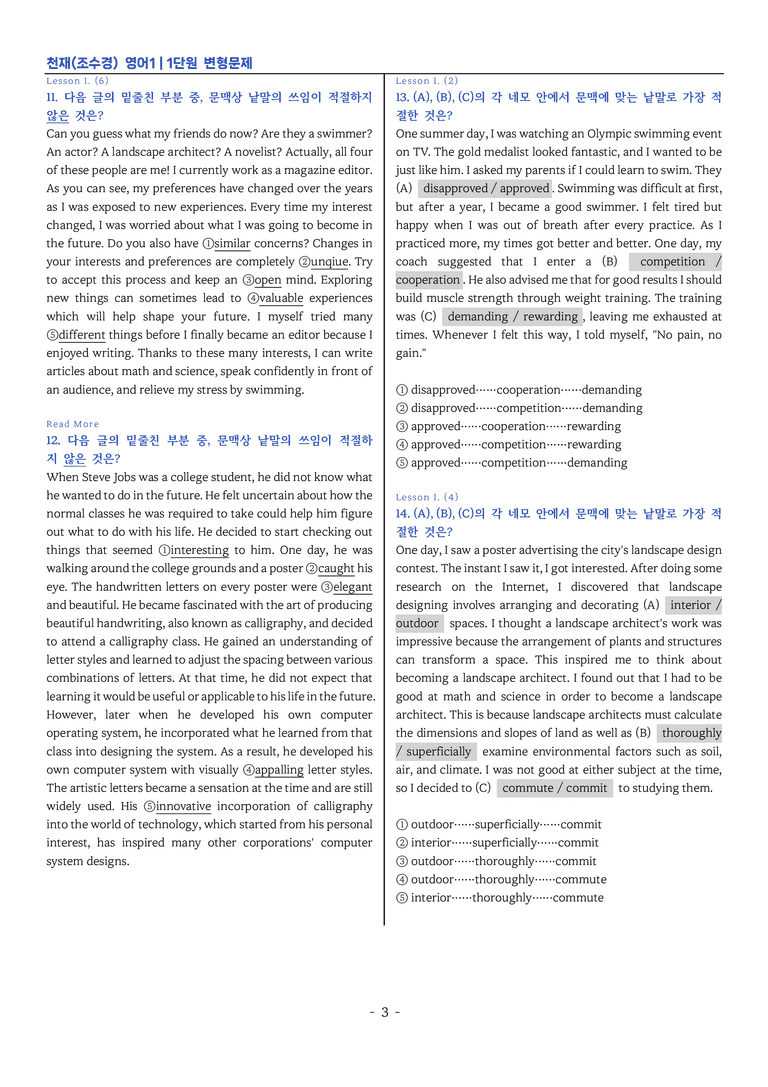 천재(조수경) 영어1 | 1단원 변형문제

Lesson 1. (6)
11. 다음 글의 밑줄친 부분 중, 문맥상 낱말의 쓰임이 적절하지 않은 것은?
Can you guess what my friends do now? Are they a swimmer? An actor? A landscape architect? A novelist? Actually, all four of these people are me! I currently work as a magazine editor. As you can see, my preferences have changed over the years as I was exposed to new experiences. Every time my interest changed, I was worried about what I was going to become in the future. Do you also have ①similar concerns? Changes in your interests and preferences are completely ②unqiue. Try to accept this process and keep an ③open mind. Exploring new things can sometimes lead to ④valuable experiences which will help shape your future. I myself tried many ⑤different things before I finally became an editor because I enjoyed writing. Thanks to these many interests, I can write articles about math and science, speak confidently in front of an audience, and relieve my stress by swimming.

Read More
12. 다음 글의 밑줄친 부분 중, 문맥상 낱말의 쓰임이 적절하지 않은 것은?
When Steve Jobs was a college student, he did not know what he wanted to do in the future. He felt uncertain about how the normal classes he was required to take could help him figure out what to do with his life. He decided to start checking out things that seemed ①interesting to him. One day, he was walking around the college grounds and a poster ②caught his eye. The handwritten letters on every poster were ③elegant and beautiful. He became fascinated with the art of producing beautiful handwriting, also known as calligraphy, and decided to attend a calligraphy class. He gained an understanding of letter styles and learned to adjust the spacing between various combinations of letters. At that time, he did not expect that learning it would be useful or applicable to his life in the future. However, later when he developed his own computer operating system, he incorporated what he learned from that class into designing the system. As a result, he developed his own computer system with visually ④appalling letter styles. The artistic letters became a sensation at the time and are still widely used. His ⑤innovative incorporation of calligraphy into the world of technology, which started from his personal interest, has inspired many other corporations' computer system designs.

Lesson 1. (2)
13. (A), (B), (C)의 각 네모 안에서 문맥에 맞는 낱말로 가장 적절한 것은?
One summer day, I was watching an Olympic swimming event on TV. The gold medalist looked fantastic, and I wanted to be just like him. I asked my parents if I could learn to swim. They (A) disapproved / approved. Swimming was difficult at first, but after a year, I became a good swimmer. I felt tired but happy when I was out of breath after every practice. As I practiced more, my times got better and better. One day, my coach suggested that I enter a (B) competition / cooperation. He also advised me that for good results I should build muscle strength through weight training. The training was (C) demanding / rewarding, leaving me exhausted at times. Whenever I felt this way, I told myself, "No pain, no gain."

① disapproved……cooperation……demanding
② disapproved……competition……demanding
③ approved……cooperation……rewarding
④ approved……competition……rewarding
⑤ approved……competition……demanding

Lesson 1. (4)
14. (A), (B), (C)의 각 네모 안에서 문맥에 맞는 낱말로 가장 적절한 것은?
One day, I saw a poster advertising the city's landscape design contest. The instant I saw it, I got interested. After doing some research on the Internet, I discovered that landscape designing involves arranging and decorating (A) interior / outdoor spaces. I thought a landscape architect's work was impressive because the arrangement of plants and structures can transform a space. This inspired me to think about becoming a landscape architect. I found out that I had to be good at math and science in order to become a landscape architect. This is because landscape architects must calculate the dimensions and slopes of land as well as (B) thoroughly / superficially examine environmental factors such as soil, air, and climate. I was not good at either subject at the time, so I decided to (C) commute / commit to studying them.

① outdoor……superficially……commit
② interior……superficially……commit
③ outdoor……thoroughly……commit
④ outdoor……thoroughly……commute
⑤ interior……thoroughly……commute

- 3 -